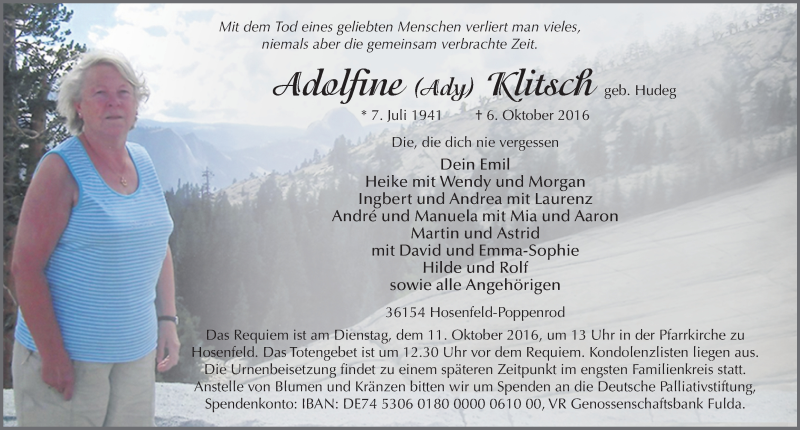 Mit dem Tod eines geliebten Menschen verliert man vieles, niemals aber die gemeinsam verbrachte Zeit.

Adolfine (Ady) Klitsch geb. Hudeg

* 7. Juli 1941 † 6. Oktober 2016

Die, die dich nie vergessen

Dein Emil
Heike mit Wendy und Morgan
Ingbert und Andrea mit Laurenz
André und Manuela mit Mia und Aaron
Martin und Astrid
mit David und Emma-Sophie
Hilde und Rolf
sowie alle Angehörigen

36154 Hosenfeld-Poppenrod

Das Requiem ist am Dienstag, dem 11. Oktober 2016, um 13 Uhr in der Pfarrkirche zu Hosenfeld. Das Totengebet ist um 12.30 Uhr vor dem Requiem. Kondolenzlisten liegen aus. Die Urnenbeisetzung findet zu einem späteren Zeitpunkt im engsten Familienkreis statt. Anstelle von Blumen und Kränzen bitten wir um Spenden an die Deutsche Palliativstiftung, Spendenkonto: IBAN: DE74 5306 0180 0000 0610 00, VR Genossenschaftsbank Fulda.